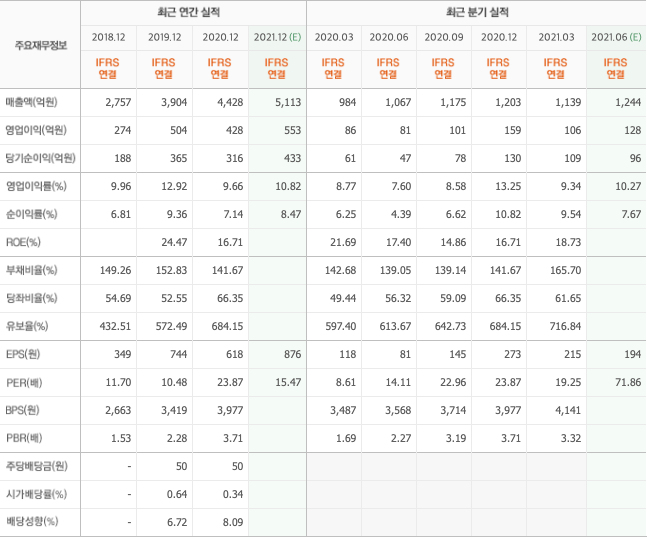 | 주요재무정보 | 최근 연간 실적 | | | | 최근 분기 실적 | | | | | |
|---|---|---|---|---|---|---|---|---|---|---|
| | 2018.12 | 2019.12 | 2020.12 | 2021.12 (E) | 2020.03 | 2020.06 | 2020.09 | 2020.12 | 2021.03 | 2021.06 (E) |
| | IFRS 연결 | IFRS 연결 | IFRS 연결 | IFRS 연결 | IFRS 연결 | IFRS 연결 | IFRS 연결 | IFRS 연결 | IFRS 연결 | IFRS 연결 |
| 매출액(억원) | 2,757 | 3,904 | 4,428 | 5,113 | 984 | 1,067 | 1,175 | 1,203 | 1,139 | 1,244 |
| 영업이익(억원) | 274 | 504 | 428 | 553 | 86 | 81 | 101 | 159 | 106 | 128 |
| 당기순이익(억원) | 188 | 365 | 316 | 433 | 61 | 47 | 78 | 130 | 109 | 96 |
| 영업이익률(%) | 9.96 | 12.92 | 9.66 | 10.82 | 8.77 | 7.60 | 8.58 | 13.25 | 9.34 | 10.27 |
| 순이익률(%) | 6.81 | 9.36 | 7.14 | 8.47 | 6.25 | 4.39 | 6.62 | 10.82 | 9.54 | 7.67 |
| ROE(%) | | 24.47 | 16.71 | | 21.69 | 17.40 | 14.86 | 16.71 | 18.73 | |
| 부채비율(%) | 149.26 | 152.83 | 141.67 | | 142.68 | 139.05 | 139.14 | 141.67 | 165.70 | |
| 당좌비율(%) | 54.69 | 52.55 | 66.35 | | 49.44 | 56.32 | 59.09 | 66.35 | 61.65 | |
| 유보율(%) | 432.51 | 572.49 | 684.15 | | 597.40 | 613.67 | 642.73 | 684.15 | 716.84 | |
| EPS(원) | 349 | 744 | 618 | 876 | 118 | 81 | 145 | 273 | 215 | 194 |
| PER(배) | 11.70 | 10.48 | 23.87 | 15.47 | 8.61 | 14.11 | 22.96 | 23.87 | 19.25 | 71.86 |
| BPS(원) | 2,663 | 3,419 | 3,977 | | 3,487 | 3,568 | 3,714 | 3,977 | 4,141 | |
| PBR(배) | 1.53 | 2.28 | 3.71 | | 1.69 | 2.27 | 3.19 | 3.71 | 3.32 | |
| 주당배당금(원) | - | 50 | 50 | | | | | | | |
| 시가배당률(%) | - | 0.64 | 0.34 | | | | | | | |
| 배당성향(%) | - | 6.72 | 8.09 | | | | | | | |